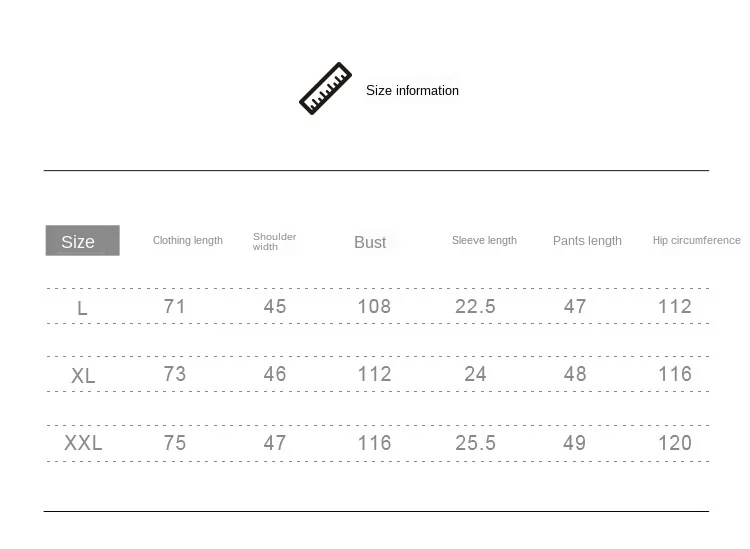 Size information

| Size | Clothing length | Shoulder width | Bust | Sleeve length | Pants length | Hip circumference |
|---|---|---|---|---|---|---|
| L | 71 | 45 | 108 | 22.5 | 47 | 112 |
| XL | 73 | 46 | 112 | 24 | 48 | 116 |
| XXL | 75 | 47 | 116 | 25.5 | 49 | 120 |